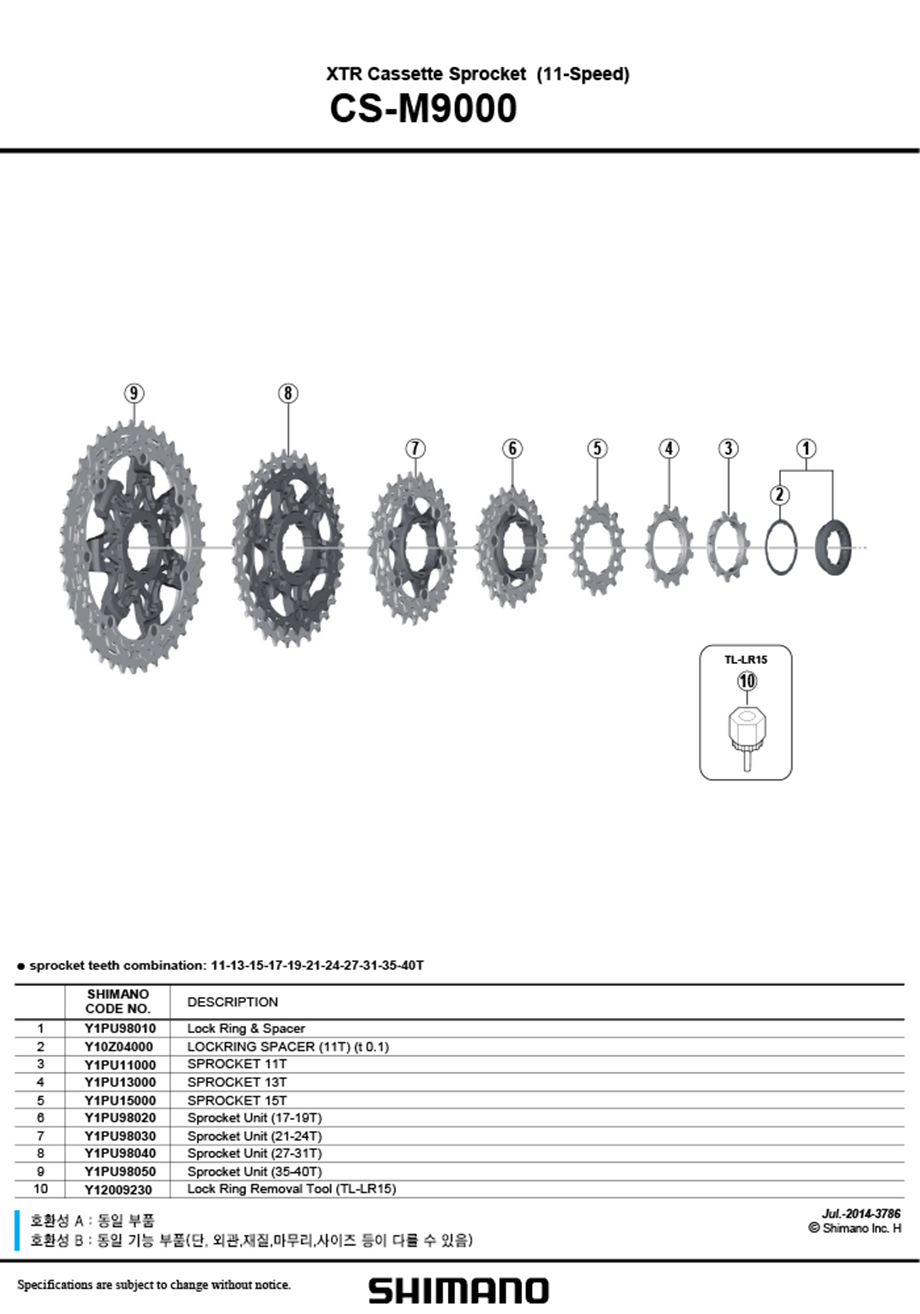 XTR Cassette Sprocket (11-Speed)
CS-M9000

9
8
7
6
5
4
3
1
2

TL-LR15
10

● sprocket teeth combination: 11-13-15-17-19-21-24-27-31-35-40T

| | SHIMANO CODE NO. | DESCRIPTION |
|---|---|---|
| 1 | Y1PU98010 | Lock Ring & Spacer |
| 2 | Y10Z04000 | LOCKRING SPACER (11T) (t 0.1) |
| 3 | Y1PU11000 | SPROCKET 11T |
| 4 | Y1PU13000 | SPROCKET 13T |
| 5 | Y1PU15000 | SPROCKET 15T |
| 6 | Y1PU98020 | Sprocket Unit (17-19T) |
| 7 | Y1PU98030 | Sprocket Unit (21-24T) |
| 8 | Y1PU98040 | Sprocket Unit (27-31T) |
| 9 | Y1PU98050 | Sprocket Unit (35-40T) |
| 10 | Y12009230 | Lock Ring Removal Tool (TL-LR15) |

호환성 A : 동일 부품
호환성 B : 동일 기능 부품(단, 외관,재질,마무리,사이즈 등이 다를 수 있음)

Jul.-2014-3786
© Shimano Inc. H

Specifications are subject to change without notice.
SHIMANO